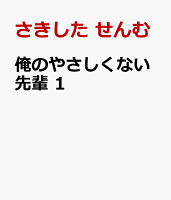 さきした せんむ

俺のやさしくない先輩 1